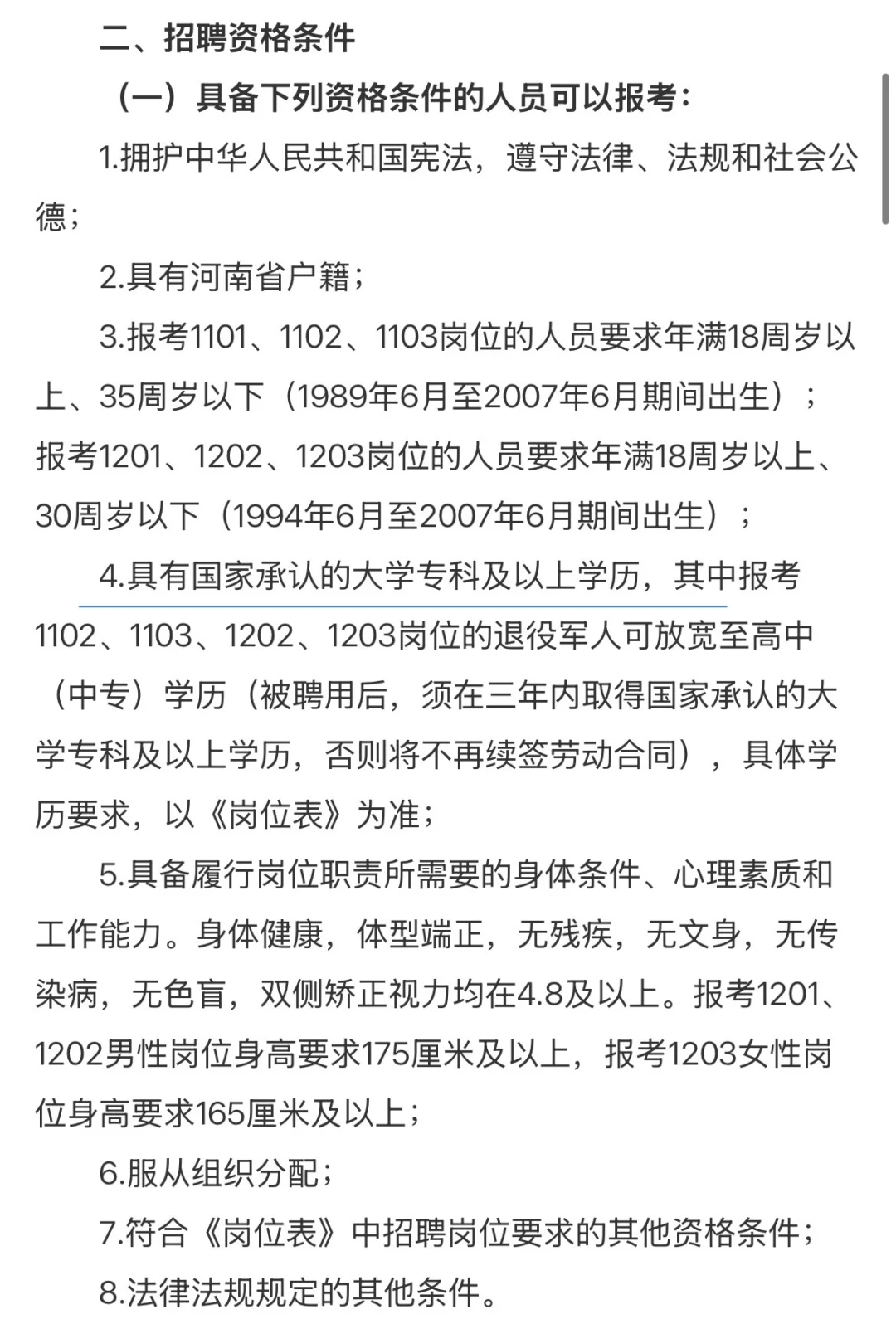 二、招聘资格条件

（一）具备下列资格条件的人员可以报考：

1.拥护中华人民共和国宪法，遵守法律、法规和社会公德；

2.具有河南省户籍；

3.报考1101、1102、1103岗位的人员要求年满18周岁以上、35周岁以下（1989年6月至2007年6月期间出生）；报考1201、1202、1203岗位的人员要求年满18周岁以上、30周岁以下（1994年6月至2007年6月期间出生）；

4.具有国家承认的大学专科及以上学历，其中报考1102、1103、1202、1203岗位的退役军人可放宽至高中（中专）学历（被聘用后，须在三年内取得国家承认的大学专科及以上学历，否则将不再续签劳动合同），具体学历要求，以《岗位表》为准；

5.具备履行岗位职责所需要的身体条件、心理素质和工作能力。身体健康，体型端正，无残疾，无文身，无传染病，无色盲，双侧矫正视力均在4.8及以上。报考1201、1202男性岗位身高要求175厘米及以上，报考1203女性岗位身高要求165厘米及以上；

6.服从组织分配；

7.符合《岗位表》中招聘岗位要求的其他资格条件；

8.法律法规规定的其他条件。